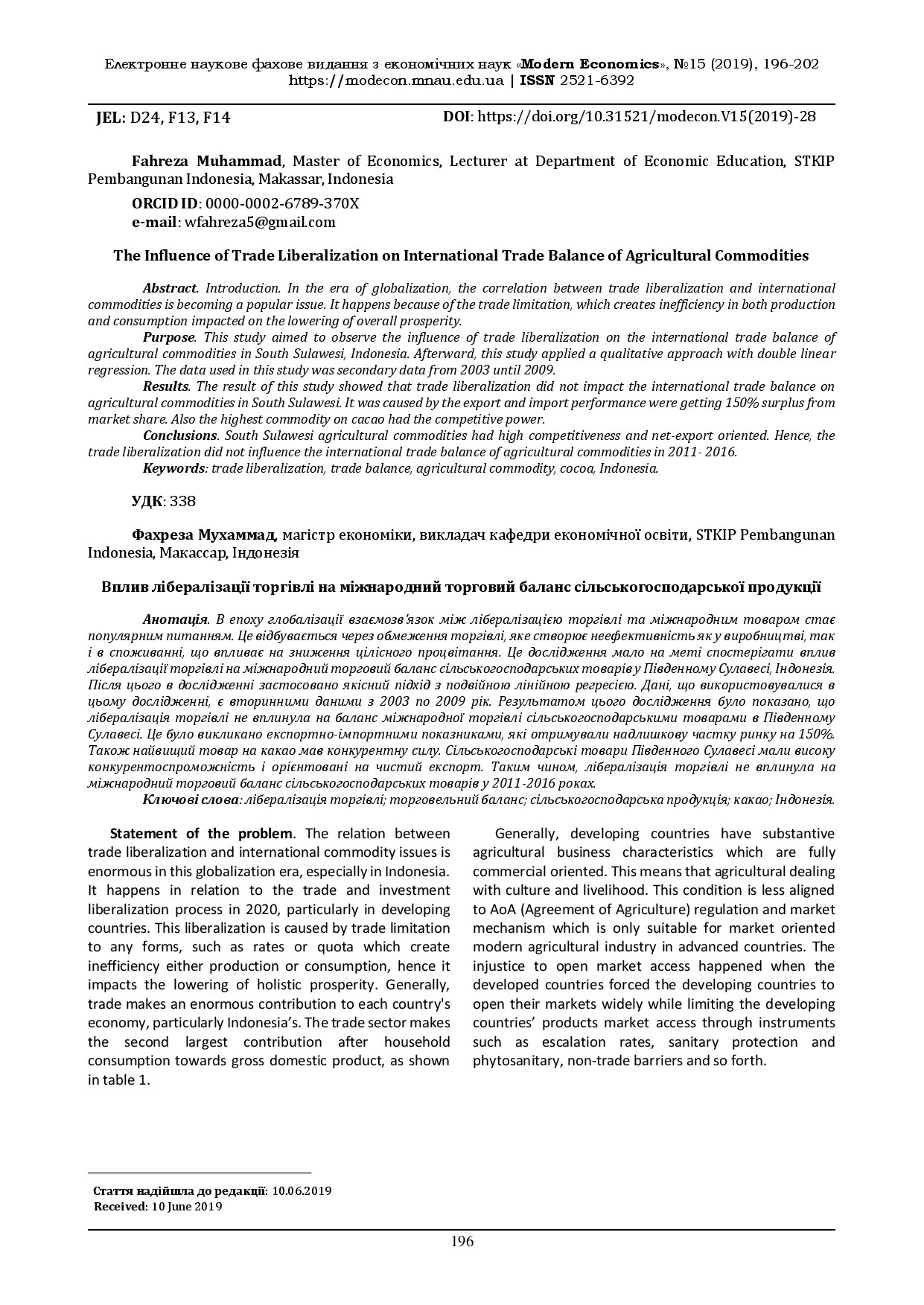 Електронне наукове фахове видання з економічних наук «Modern Economics», №15 (2019), 196-202
https://modecon.mnau.edu.ua | ISSN 2521-6392

JEL: D24, F13, F14

DOI: https://doi.org/10.31521/modecon.V15(2019)-28

Fahreza Muhammad, Master of Economics, Lecturer at Department of Economic Education, STKIP Pembangunan Indonesia, Makassar, Indonesia

ORCID ID: 0000-0002-6789-370X
e-mail: wfahreza5@gmail.com

The Influence of Trade Liberalization on International Trade Balance of Agricultural Commodities

Abstract. Introduction. In the era of globalization, the correlation between trade liberalization and international commodities is becoming a popular issue. It happens because of the trade limitation, which creates inefficiency in both production and consumption impacted on the lowering of overall prosperity.

Purpose. This study aimed to observe the influence of trade liberalization on the international trade balance of agricultural commodities in South Sulawesi, Indonesia. Afterward, this study applied a qualitative approach with double linear regression. The data used in this study was secondary data from 2003 until 2009.

Results. The result of this study showed that trade liberalization did not impact the international trade balance on agricultural commodities in South Sulawesi. It was caused by the export and import performance were getting 150% surplus from market share. Also the highest commodity on cacao had the competitive power.

Conclusions. South Sulawesi agricultural commodities had high competitiveness and net-export oriented. Hence, the trade liberalization did not influence the international trade balance of agricultural commodities in 2011- 2016.

Keywords: trade liberalization, trade balance, agricultural commodity, cocoa, Indonesia.

УДК: 338

Фахреза Мухаммад, магістр економіки, викладач кафедри економічної освіти, STKIP Pembangunan Indonesia, Макассар, Індонезія

Вплив лібералізації торгівлі на міжнародний торговий баланс сільськогосподарської продукції

Анотація. В епоху глобалізації взаємозв'язок між лібералізацією торгівлі та міжнародним товаром стає популярним питанням. Це відбувається через обмеження торгівлі, яке створює неефективність як у виробництві, так і в споживанні, що впливає на зниження цілісного процвітання. Це дослідження мало на меті спостерігати вплив лібералізації торгівлі на міжнародний торговий баланс сільськогосподарських товарів у Південному Сулавесі, Індонезія. Після цього в дослідженні застосовано якісний підхід з подвійною лінійною регресією. Дані, що використовувалися в цьому дослідженні, є вторинними даними з 2003 по 2009 рік. Результатом цього дослідження було показано, що лібералізація торгівлі не вплинула на баланс міжнародної торгівлі сільськогосподарськими товарами в Південному Сулавесі. Це було викликано експортно-імпортними показниками, які отримували надлишкову частку ринку на 150%. Також найвищий товар на какао мав конкурентну силу. Сільськогосподарські товари Південного Сулавесі мали високу конкурентоспроможність і орієнтовані на чистий експорт. Таким чином, лібералізація торгівлі не вплинула на міжнародний торговий баланс сільськогосподарських товарів у 2011-2016 роках.

Ключові слова: лібералізація торгівлі; торговельний баланс; сільськогосподарська продукція; какао; Індонезія.

Statement of the problem. The relation between trade liberalization and international commodity issues is enormous in this globalization era, especially in Indonesia. It happens in relation to the trade and investment liberalization process in 2020, particularly in developing countries. This liberalization is caused by trade limitation to any forms, such as rates or quota which create inefficiency either production or consumption, hence it impacts the lowering of holistic prosperity. Generally, trade makes an enormous contribution to each country's economy, particularly Indonesia's. The trade sector makes the second largest contribution after household consumption towards gross domestic product, as shown in table 1.

Generally, developing countries have substantive agricultural business characteristics which are fully commercial oriented. This means that agricultural dealing with culture and livelihood. This condition is less aligned to AoA (Agreement of Agriculture) regulation and market mechanism which is only suitable for market oriented modern agricultural industry in advanced countries. The injustice to open market access happened when the developed countries forced the developing countries to open their markets widely while limiting the developing countries' products market access through instruments such as escalation rates, sanitary protection and phytosanitary, non-trade barriers and so forth.

Стаття надійшла до редакції: 10.06.2019
Received: 10 June 2019

196